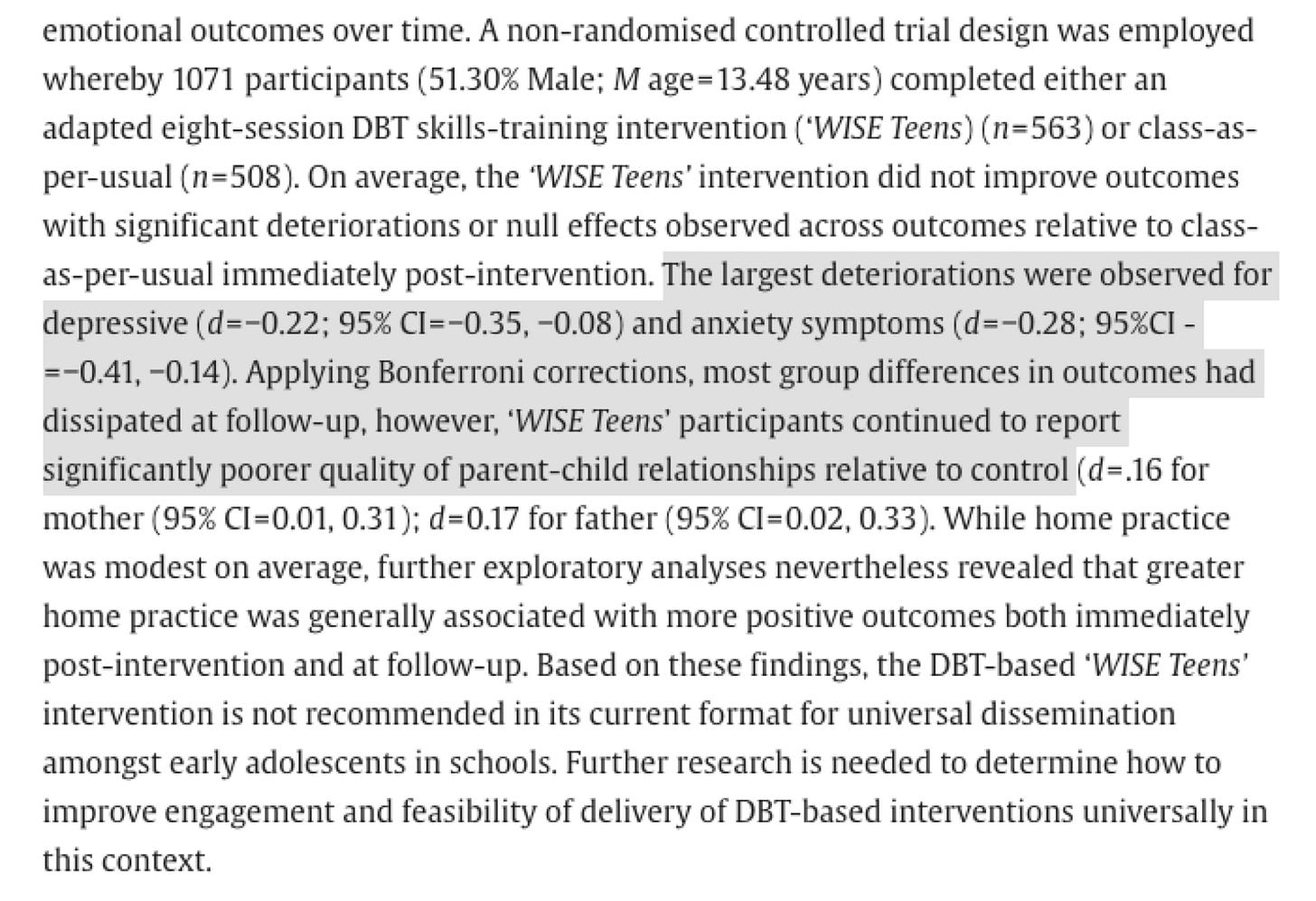 emotional outcomes over time. A non-randomised controlled trial design was employed whereby 1071 participants (51.30% Male; $M$ age=13.48 years) completed either an adapted eight-session DBT skills-training intervention ('WISE Teens) ($n$=563) or class-as-per-usual ($n$=508). On average, the 'WISE Teens' intervention did not improve outcomes with significant deteriorations or null effects observed across outcomes relative to class-as-per-usual immediately post-intervention. The largest deteriorations were observed for depressive ($d$=−0.22; 95% CI=−0.35, −0.08) and anxiety symptoms ($d$=−0.28; 95%CI -=−0.41, −0.14). Applying Bonferroni corrections, most group differences in outcomes had dissipated at follow-up, however, 'WISE Teens' participants continued to report significantly poorer quality of parent-child relationships relative to control ($d$=.16 for mother (95% CI=0.01, 0.31); $d$=0.17 for father (95% CI=0.02, 0.33). While home practice was modest on average, further exploratory analyses nevertheless revealed that greater home practice was generally associated with more positive outcomes both immediately post-intervention and at follow-up. Based on these findings, the DBT-based 'WISE Teens' intervention is not recommended in its current format for universal dissemination amongst early adolescents in schools. Further research is needed to determine how to improve engagement and feasibility of delivery of DBT-based interventions universally in this context.